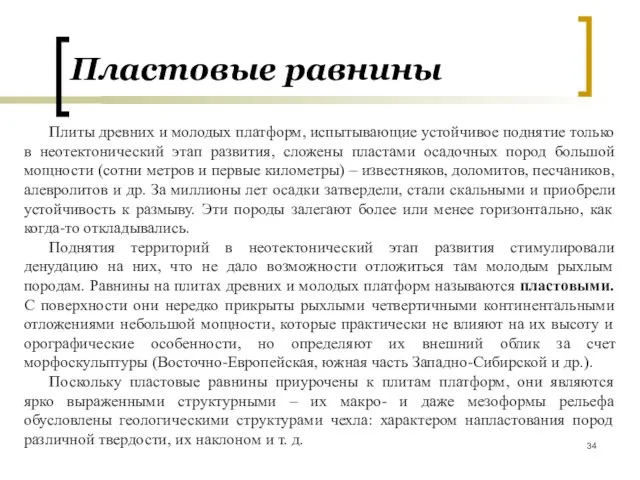 Пластовые равнины

Плиты древних и молодых платформ, испытывающие устойчивое поднятие только в неотектонический этап развития, сложены пластами осадочных пород большой мощности (сотни метров и первые километры) – известняков, доломитов, песчаников, алевролитов и др. За миллионы лет осадки затвердели, стали скальными и приобрели устойчивость к размыву. Эти породы залегают более или менее горизонтально, как когда-то откладывались.

Поднятия территорий в неотектонический этап развития стимулировали денудацию на них, что не дало возможности отложиться там молодым рыхлым породам. Равнины на плитах древних и молодых платформ называются пластовыми. С поверхности они нередко прикрыты рыхлыми четвертичными континентальными отложениями небольшой мощности, которые практически не влияют на их высоту и орографические особенности, но определяют их внешний облик за счет морфоскульптуры (Восточно-Европейская, южная часть Западно-Сибирской и др.).

Поскольку пластовые равнины приурочены к плитам платформ, они являются ярко выраженными структурными – их макро- и даже мезоформы рельефа обусловлены геологическими структурами чехла: характером напластования пород различной твердости, их наклоном и т. д.

34